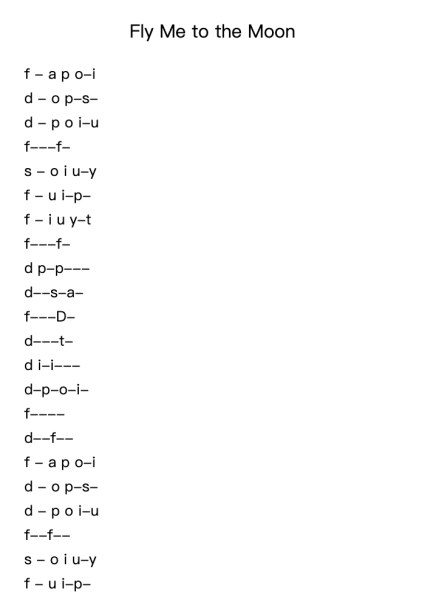 Fly Me to the Moon

f – a p o–i
d – o p–s–
d – p o i–u
f–––f–
s – o i u–y
f – u i–p–
f – i u y–t
f–––f–
d p–p–––
d––s–a–
f–––D–
d–––t–
d i–i–––
d–p–o–i–
f––––
d––f––
f – a p o–i
d – o p–s–
d – p o i–u
f––f––
s – o i u–y
f – u i–p–